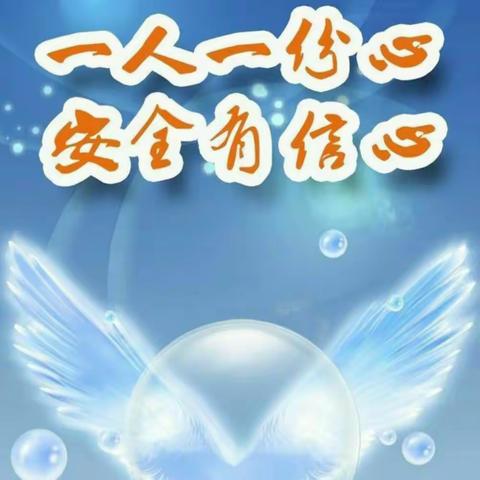 一人一份心
安全有信心